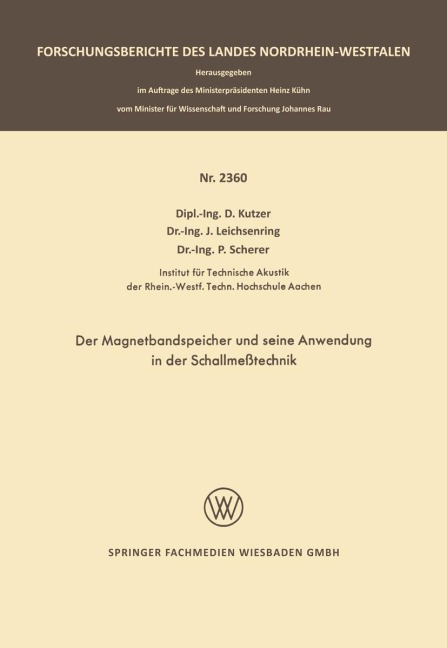 FORSCHUNGSBERICHTE DES LANDES NORDRHEIN-WESTFALEN

Herausgegeben
im Auftrage des Ministerpräsidenten Heinz Kühn
vom Minister für Wissenschaft und Forschung Johannes Rau

Nr. 2360

Dipl.-Ing. D. Kutzer
Dr.-Ing. J. Leichsenring
Dr.-Ing. P. Scherer

Institut für Technische Akustik
der Rhein.-Westf. Techn. Hochschule Aachen

Der Magnetbandspeicher und seine Anwendung in der Schallmeßtechnik

SPRINGER FACHMEDIEN WIESBADEN GMBH